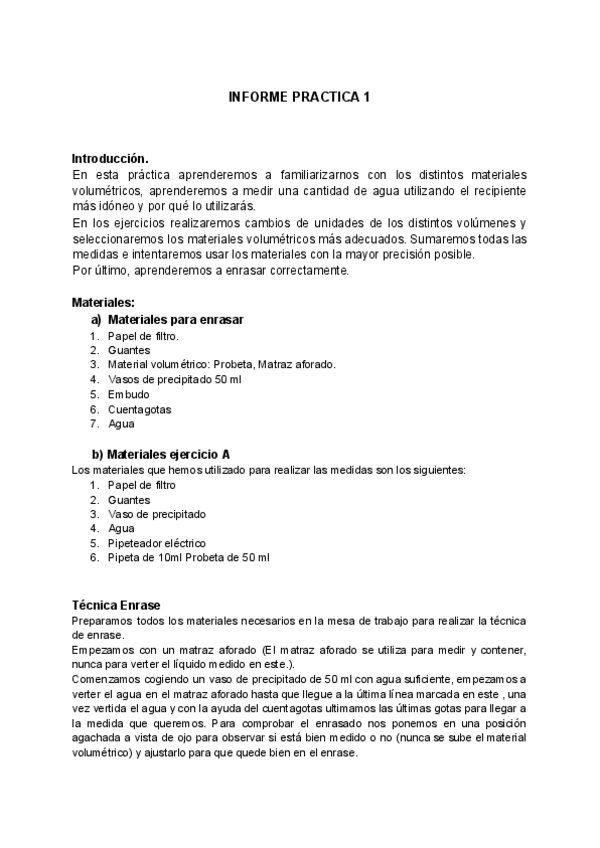 INFORME PRACTICA 1

Introducción.
En esta práctica aprenderemos a familiarizarnos con los distintos materiales volumétricos, aprenderemos a medir una cantidad de agua utilizando el recipiente más idóneo y por qué lo utilizarás.
En los ejercicios realizaremos cambios de unidades de los distintos volúmenes y seleccionaremos los materiales volumétricos más adecuados. Sumaremos todas las medidas e intentaremos usar los materiales con la mayor precisión posible.
Por último, aprenderemos a enrasar correctamente.

Materiales:
a) Materiales para enrasar
1. Papel de filtro.
2. Guantes
3. Material volumétrico: Probeta, Matraz aforado.
4. Vasos de precipitado 50 ml
5. Embudo
6. Cuentagotas
7. Agua

b) Materiales ejercicio A
Los materiales que hemos utilizado para realizar las medidas son los siguientes:
1. Papel de filtro
2. Guantes
3. Vaso de precipitado
4. Agua
5. Pipeteador eléctrico
6. Pipeta de 10ml Probeta de 50 ml

Técnica Enrase
Preparamos todos los materiales necesarios en la mesa de trabajo para realizar la técnica de enrase.
Empezamos con un matraz aforado (El matraz aforado se utiliza para medir y contener, nunca para verter el líquido medido en este.).
Comenzamos cogiendo un vaso de precipitado de 50 ml con agua suficiente, empezamos a verter el agua en el matraz aforado hasta que llegue a la última línea marcada en este , una vez vertida el agua y con la ayuda del cuentagotas ultimamos las últimas gotas para llegar a la medida que queremos. Para comprobar el enrasado nos ponemos en una posición agachada a vista de ojo para observar si está bien medido o no (nunca se sube el material volumétrico) y ajustarlo para que quede bien en el enrase.